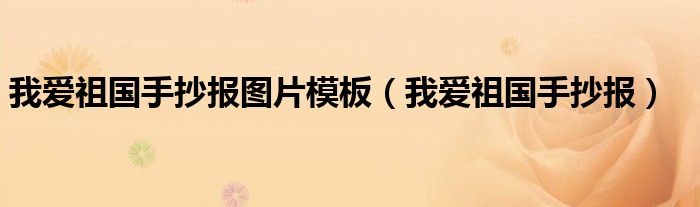 我爱祖国手抄报图片模板（我爱祖国手抄报）